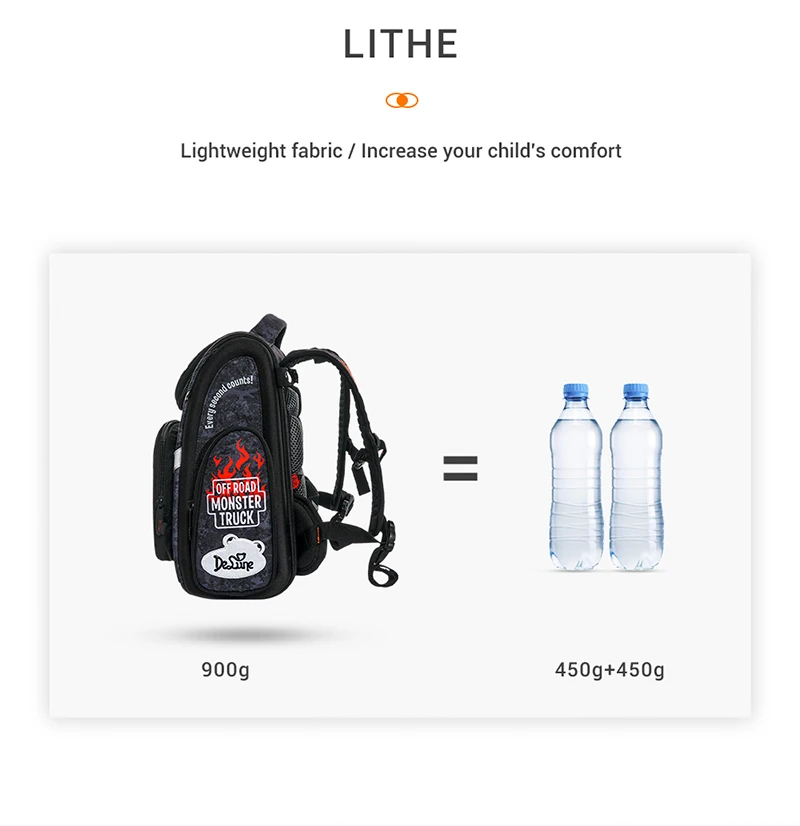 LITHE

Lightweight fabric / Increase your child's comfort

Every second counts!

OFF ROAD
MONSTER
TRUCK

DeLune

=

900g

450g+450g